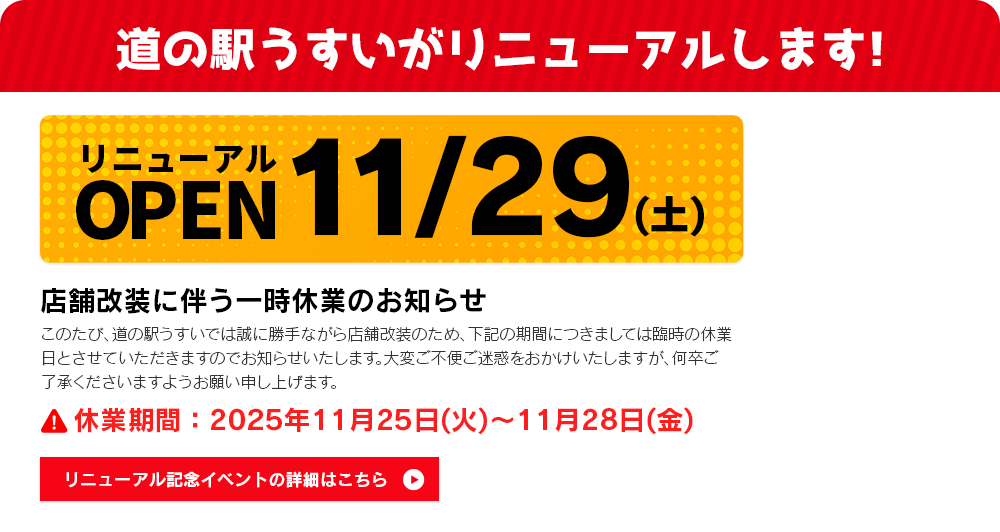 道の駅うすいがリニューアルします!

リニューアル
OPEN 11/29(土)

店舗改装に伴う一時休業のお知らせ

このたび、道の駅うすいでは誠に勝手ながら店舗改装のため、下記の期間につきましては臨時の休業日とさせていただきますのでお知らせいたします。大変ご不便ご迷惑をおかけいたしますが、何卒ご了承くださいますようお願い申し上げます。

休業期間：2025年11月25日(火)～11月28日(金)

リニューアル記念イベントの詳細はこちら